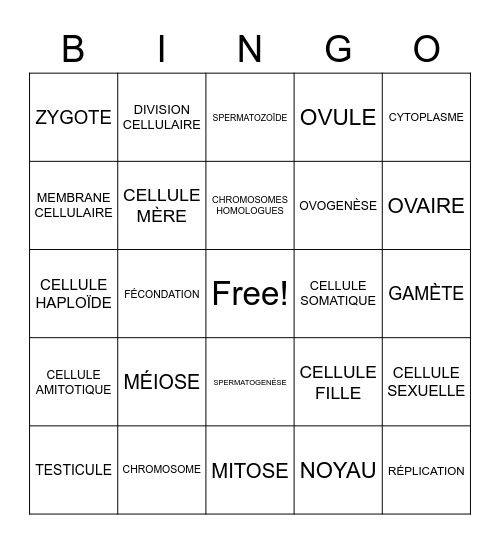 | B | I | N | G | O |
|---|---|---|---|---|
| ZYGOTE | DIVISION CELLULAIRE | SPERMATOZOÏDE | OVULE | CYTOPLASME |
| MEMBRANE CELLULAIRE | CELLULE MÈRE | CHROMOSOMES HOMOLOGUES | OVOGENÈSE | OVAIRE |
| CELLULE HAPLOÏDE | FÉCONDATION | Free! | CELLULE SOMATIQUE | GAMÈTE |
| CELLULE AMITOTIQUE | MÉIOSE | SPERMATOGENÈSE | CELLULE FILLE | CELLULE SEXUELLE |
| TESTICULE | CHROMOSOME | MITOSE | NOYAU | RÉPLICATION |